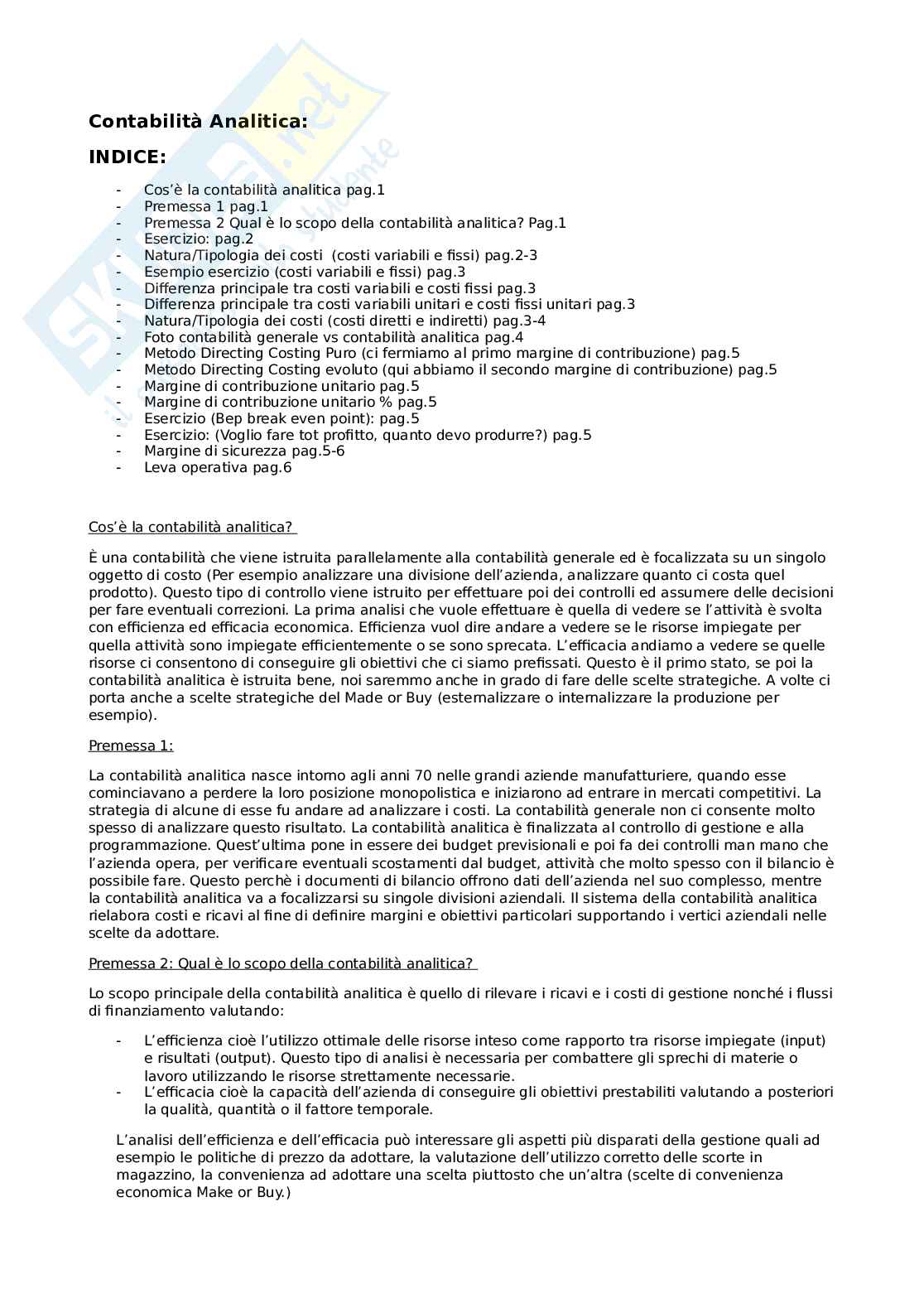 Contabilità Analitica:

INDICE:

- Cos'è la contabilità analitica pag.1
- Premessa 1 pag.1
- Premessa 2 Qual è lo scopo della contabilità analitica? Pag.1
- Esercizio: pag.2
- Natura/Tipologia dei costi (costi variabili e fissi) pag.2-3
- Esempio esercizio (costi variabili e fissi) pag.3
- Differenza principale tra costi variabili e costi fissi pag.3
- Differenza principale tra costi variabili unitari e costi fissi unitari pag.3
- Natura/Tipologia dei costi (costi diretti e indiretti) pag.3-4
- Foto contabilità generale vs contabilità analitica pag.4
- Metodo Directing Costing Puro (ci fermiamo al primo margine di contribuzione) pag.5
- Metodo Directing Costing evoluto (qui abbiamo il secondo margine di contribuzione) pag.5
- Margine di contribuzione unitario pag.5
- Margine di contribuzione unitario % pag.5
- Esercizio (Bep break even point): pag.5
- Esercizio: (Voglio fare tot profitto, quanto devo produrre?) pag.5
- Margine di sicurezza pag.5-6
- Leva operativa pag.6

Cos'è la contabilità analitica?

È una contabilità che viene istruita parallelamente alla contabilità generale ed è focalizzata su un singolo oggetto di costo (Per esempio analizzare una divisione dell'azienda, analizzare quanto ci costa quel prodotto). Questo tipo di controllo viene istruito per effettuare poi dei controlli ed assumere delle decisioni per fare eventuali correzioni. La prima analisi che vuole effettuare è quella di vedere se l'attività è svolta con efficienza ed efficacia economica. Efficienza vuol dire andare a vedere se le risorse impiegate per quella attività sono impiegate efficientemente o se sono sprecata. L'efficacia andiamo a vedere se quelle risorse ci consentono di conseguire gli obiettivi che ci siamo prefissati. Questo è il primo stato, se poi la contabilità analitica è istruita bene, noi saremmo anche in grado di fare delle scelte strategiche. A volte ci porta anche a scelte strategiche del Made or Buy (esternalizzare o internalizzare la produzione per esempio).

Premessa 1:

La contabilità analitica nasce intorno agli anni 70 nelle grandi aziende manufatturiere, quando esse cominciavano a perdere la loro posizione monopolistica e iniziarono ad entrare in mercati competitivi. La strategia di alcune di esse fu andare ad analizzare i costi. La contabilità generale non ci consente molto spesso di analizzare questo risultato. La contabilità analitica è finalizzata al controllo di gestione e alla programmazione. Quest'ultima pone in essere dei budget previsionali e poi fa dei controlli man mano che l'azienda opera, per verificare eventuali scostamenti dal budget, attività che molto spesso con il bilancio è possibile fare. Questo perchè i documenti di bilancio offrono dati dell'azienda nel suo complesso, mentre la contabilità analitica va a focalizzarsi su singole divisioni aziendali. Il sistema della contabilità analitica rielabora costi e ricavi al fine di definire margini e obiettivi particolari supportando i vertici aziendali nelle scelte da adottare.

Premessa 2: Qual è lo scopo della contabilità analitica?

Lo scopo principale della contabilità analitica è quello di rilevare i ricavi e i costi di gestione nonché i flussi di finanziamento valutando:

- L'efficienza cioè l'utilizzo ottimale delle risorse inteso come rapporto tra risorse impiegate (input) e risultati (output). Questo tipo di analisi è necessaria per combattere gli sprechi di materie o lavoro utilizzando le risorse strettamente necessarie.
- L'efficacia cioè la capacità dell'azienda di conseguire gli obiettivi prestabiliti valutando a posteriori la qualità, quantità o il fattore temporale.

L'analisi dell'efficienza e dell'efficacia può interessare gli aspetti più disparati della gestione quali ad esempio le politiche di prezzo da adottare, la valutazione dell'utilizzo corretto delle scorte in magazzino, la convenienza ad adottare una scelta piuttosto che un'altra (scelte di convenienza economica Make or Buy.)